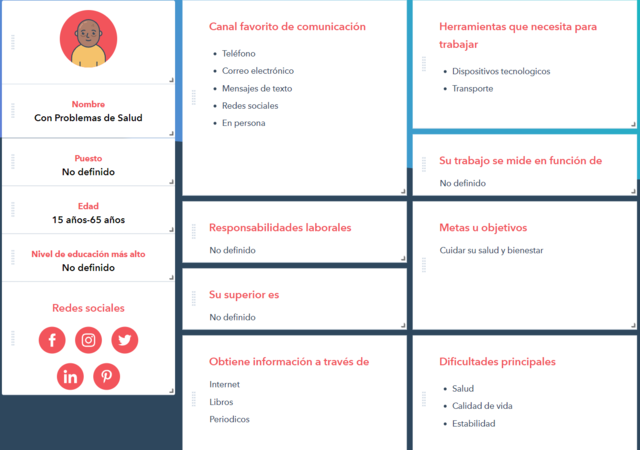 Nombre
Con Problemas de Salud

Puesto
No definido

Edad
15 años-65 años

Nivel de educación más alto
No definido

Redes sociales

Canal favorito de comunicación

- Teléfono
- Correo electrónico
- Mensajes de texto
- Redes sociales
- En persona

Responsabilidades laborales
No definido

Su superior es
No definido

Obtiene información a través de
Internet
Libros
Periodicos

Herramientas que necesita para trabajar

- Dispositivos tecnologicos
- Transporte

Su trabajo se mide en función de
No definido

Metas u objetivos
Cuidar su salud y bienestar

Dificultades principales

- Salud
- Calidad de vida
- Estabilidad